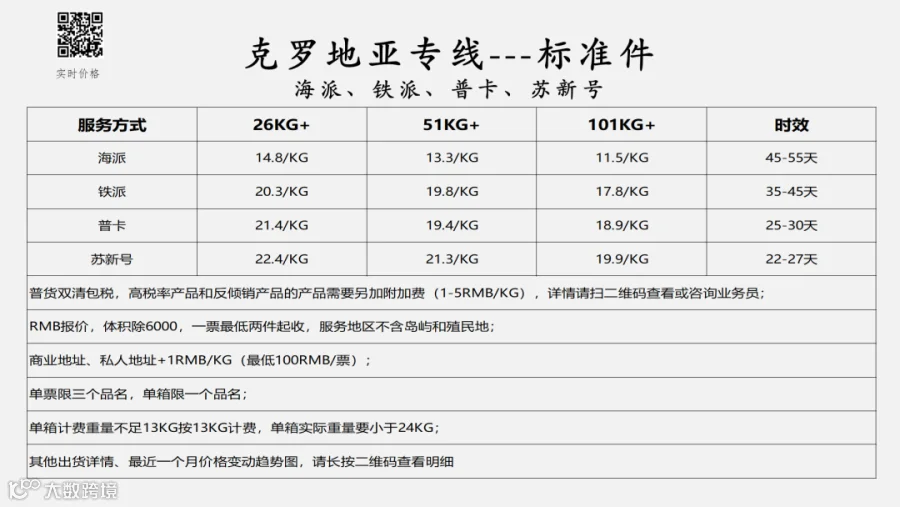 实时价格

克罗地亚专线---标准件

海派、铁派、普卡、苏新号

| 服务方式 | 26KG+ | 51KG+ | 101KG+ | 时效 |
|---|---|---|---|---|
| 海派 | 14.8/KG | 13.3/KG | 11.5/KG | 45-55天 |
| 铁派 | 20.3/KG | 19.8/KG | 17.8/KG | 35-45天 |
| 普卡 | 21.4/KG | 19.4/KG | 18.9/KG | 25-30天 |
| 苏新号 | 22.4/KG | 21.3/KG | 19.9/KG | 22-27天 |

普货双清包税，高税率产品和反倾销产品的产品需要另加附加费（1-5RMB/KG），详情请扫二维码查看或咨询业务员；

RMB报价，体积除6000，一票最低两件起收，服务地区不含岛屿和殖民地；

商业地址、私人地址+1RMB/KG（最低100RMB/票）；

单票限三个品名，单箱限一个品名；

单箱计费重量不足13KG按13KG计费，单箱实际重量要小于24KG；

其他出货详情、最近一个月价格变动趋势图，请长按二维码查看明细

大数跨境